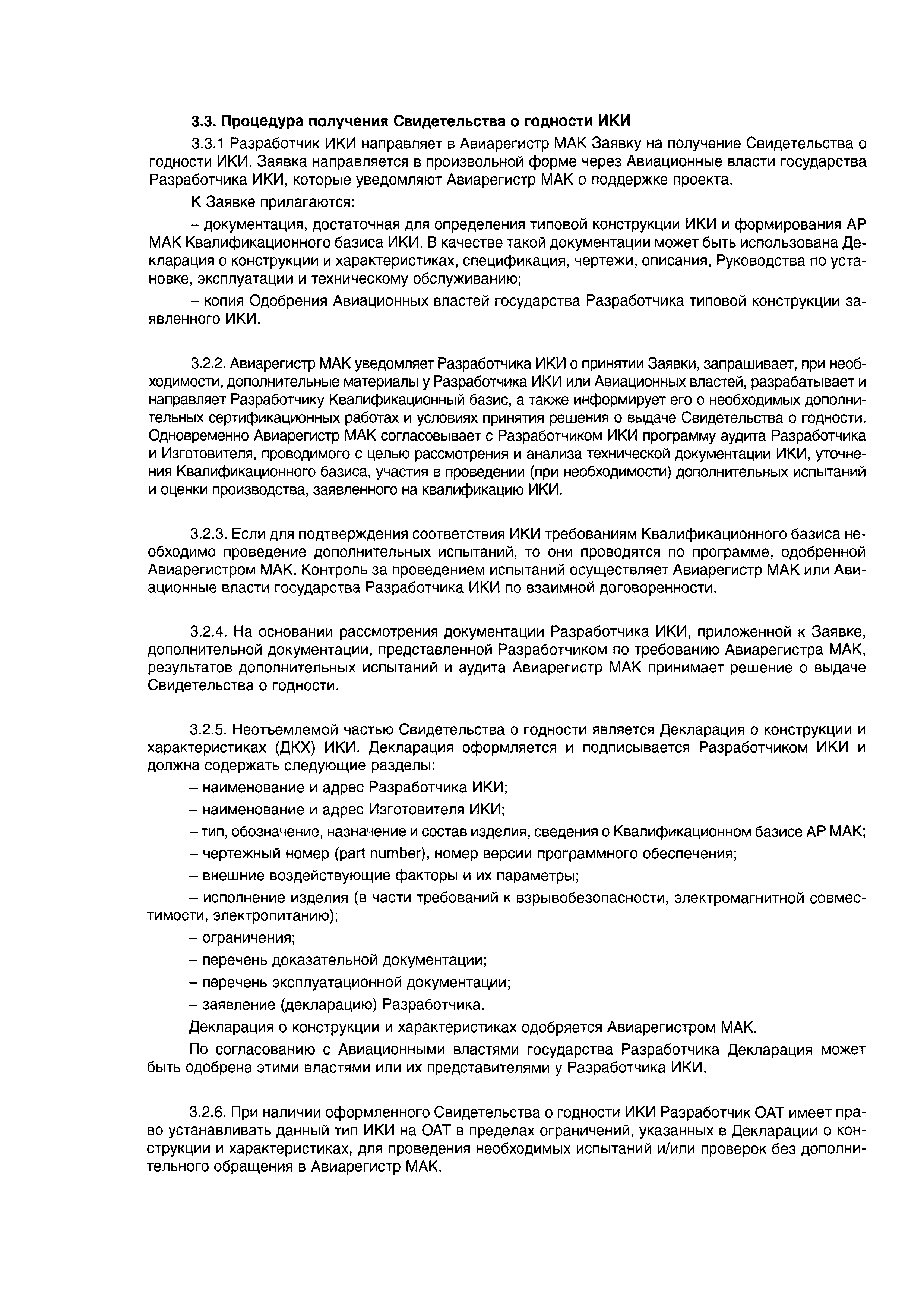 3.3. Процедура получения Свидетельства о годности ИКИ

3.3.1 Разработчик ИКИ направляет в Авиарегистр МАК Заявку на получение Свидетельства о годности ИКИ. Заявка направляется в произвольной форме через Авиационные власти государства Разработчика ИКИ, которые уведомляют Авиарегистр МАК о поддержке проекта.

К Заявке прилагаются:

– документация, достаточная для определения типовой конструкции ИКИ и формирования АР МАК Квалификационного базиса ИКИ. В качестве такой документации может быть использована Декларация о конструкции и характеристиках, спецификация, чертежи, описания, Руководства по установке, эксплуатации и техническому обслуживанию;

– копия Одобрения Авиационных властей государства Разработчика типовой конструкции заявленного ИКИ.

3.2.2. Авиарегистр МАК уведомляет Разработчика ИКИ о принятии Заявки, запрашивает, при необходимости, дополнительные материалы у Разработчика ИКИ или Авиационных властей, разрабатывает и направляет Разработчику Квалификационный базис, а также информирует его о необходимых дополнительных сертификационных работах и условиях принятия решения о выдаче Свидетельства о годности. Одновременно Авиарегистр МАК согласовывает с Разработчиком ИКИ программу аудита Разработчика и Изготовителя, проводимого с целью рассмотрения и анализа технической документации ИКИ, уточнения Квалификационного базиса, участия в проведении (при необходимости) дополнительных испытаний и оценки производства, заявленного на квалификацию ИКИ.

3.2.3. Если для подтверждения соответствия ИКИ требованиям Квалификационного базиса необходимо проведение дополнительных испытаний, то они проводятся по программе, одобренной Авиарегистром МАК. Контроль за проведением испытаний осуществляет Авиарегистр МАК или Авиационные власти государства Разработчика ИКИ по взаимной договоренности.

3.2.4. На основании рассмотрения документации Разработчика ИКИ, приложенной к Заявке, дополнительной документации, представленной Разработчиком по требованию Авиарегистра МАК, результатов дополнительных испытаний и аудита Авиарегистр МАК принимает решение о выдаче Свидетельства о годности.

3.2.5. Неотъемлемой частью Свидетельства о годности является Декларация о конструкции и характеристиках (ДКХ) ИКИ. Декларация оформляется и подписывается Разработчиком ИКИ и должна содержать следующие разделы:

– наименование и адрес Разработчика ИКИ;

– наименование и адрес Изготовителя ИКИ;

– тип, обозначение, назначение и состав изделия, сведения о Квалификационном базисе АР МАК;

– чертежный номер (part number), номер версии программного обеспечения;

– внешние воздействующие факторы и их параметры;

– исполнение изделия (в части требований к взрывобезопасности, электромагнитной совместимости, электропитанию);

– ограничения;

– перечень доказательной документации;

– перечень эксплуатационной документации;

– заявление (декларацию) Разработчика.

Декларация о конструкции и характеристиках одобряется Авиарегистром МАК.

По согласованию с Авиационными властями государства Разработчика Декларация может быть одобрена этими властями или их представителями у Разработчика ИКИ.

3.2.6. При наличии оформленного Свидетельства о годности ИКИ Разработчик ОАТ имеет право устанавливать данный тип ИКИ на ОАТ в пределах ограничений, указанных в Декларации о конструкции и характеристиках, для проведения необходимых испытаний и/или проверок без дополнительного обращения в Авиарегистр МАК.